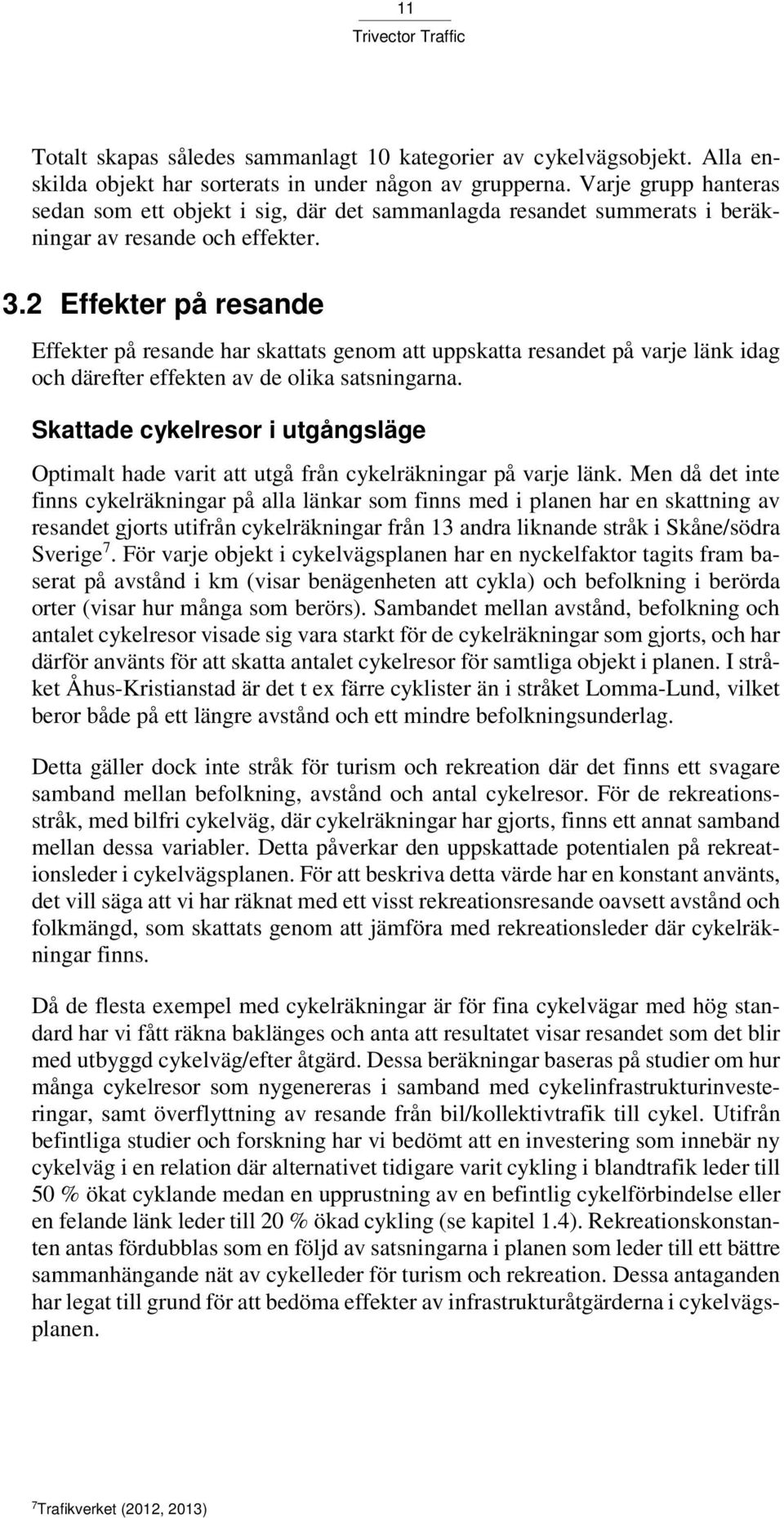 11
Trivector Traffic

Totalt skapas således sammanlagt 10 kategorier av cykelvägsobjekt. Alla enskilda objekt har sorterats in under någon av grupperna. Varje grupp hanteras sedan som ett objekt i sig, där det sammanlagda resandet summerats i beräkningar av resande och effekter.

3.2 Effekter på resande

Effekter på resande har skattats genom att uppskatta resandet på varje länk idag och därefter effekten av de olika satsningarna.

Skattade cykelresor i utgångsläge

Optimalt hade varit att utgå från cykelräkningar på varje länk. Men då det inte finns cykelräkningar på alla länkar som finns med i planen har en skattning av resandet gjorts utifrån cykelräkningar från 13 andra liknande stråk i Skåne/södra Sverige$^7$. För varje objekt i cykelvägsplanen har en nyckelfaktor tagits fram baserat på avstånd i km (visar benägenheten att cykla) och befolkning i berörda orter (visar hur många som berörs). Sambandet mellan avstånd, befolkning och antalet cykelresor visade sig vara starkt för de cykelräkningar som gjorts, och har därför använts för att skatta antalet cykelresor för samtliga objekt i planen. I stråket Åhus-Kristianstad är det t ex färre cyklister än i stråket Lomma-Lund, vilket beror både på ett längre avstånd och ett mindre befolkningsunderlag.

Detta gäller dock inte stråk för turism och rekreation där det finns ett svagare samband mellan befolkning, avstånd och antal cykelresor. För de rekreationsstråk, med bilfri cykelväg, där cykelräkningar har gjorts, finns ett annat samband mellan dessa variabler. Detta påverkar den uppskattade potentialen på rekreationsleder i cykelvägsplanen. För att beskriva detta värde har en konstant använts, det vill säga att vi har räknat med ett visst rekreationsresande oavsett avstånd och folkmängd, som skattats genom att jämföra med rekreationsleder där cykelräkningar finns.

Då de flesta exempel med cykelräkningar är för fina cykelvägar med hög standard har vi fått räkna baklänges och anta att resultatet visar resandet som det blir med utbyggd cykelväg/efter åtgärd. Dessa beräkningar baseras på studier om hur många cykelresor som nygenereras i samband med cykelinfrastrukturinvesteringar, samt överflyttning av resande från bil/kollektivtrafik till cykel. Utifrån befintliga studier och forskning har vi bedömt att en investering som innebär ny cykelväg i en relation där alternativet tidigare varit cykling i blandtrafik leder till 50 % ökat cyklande medan en upprustning av en befintlig cykelförbindelse eller en felande länk leder till 20 % ökad cykling (se kapitel 1.4). Rekreationskonstanten antas fördubblas som en följd av satsningarna i planen som leder till ett bättre sammanhängande nät av cykelleder för turism och rekreation. Dessa antaganden har legat till grund för att bedöma effekter av infrastrukturåtgärderna i cykelvägsplanen.

$^7$Trafikverket (2012, 2013)